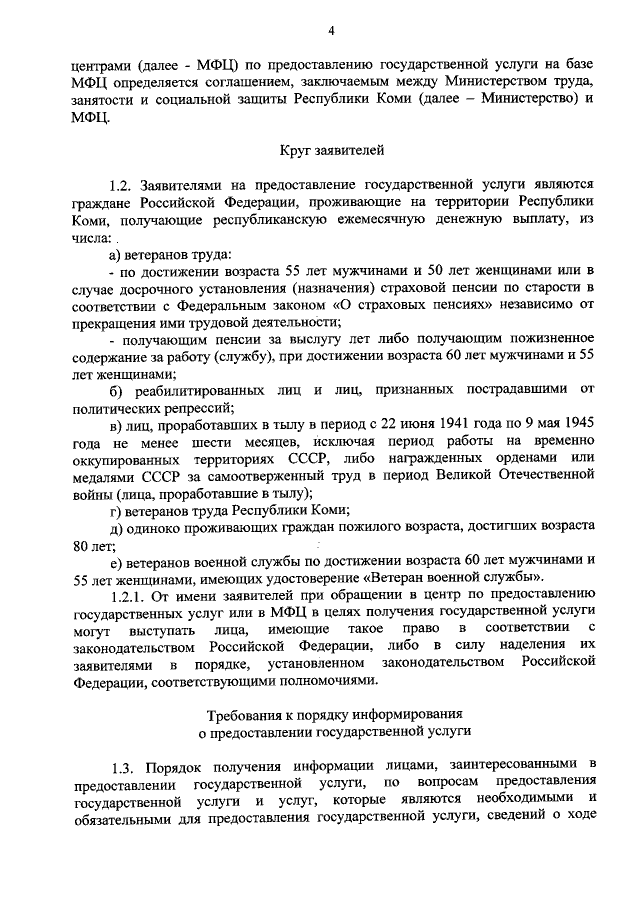 4

центрами (далее - МФЦ) по предоставлению государственной услуги на базе МФЦ определяется соглашением, заключаемым между Министерством труда, занятости и социальной защиты Республики Коми (далее – Министерство) и МФЦ.

Круг заявителей

1.2. Заявителями на предоставление государственной услуги являются граждане Российской Федерации, проживающие на территории Республики Коми, получающие республиканскую ежемесячную денежную выплату, из числа:

а) ветеранов труда:

- по достижении возраста 55 лет мужчинами и 50 лет женщинами или в случае досрочного установления (назначения) страховой пенсии по старости в соответствии с Федеральным законом «О страховых пенсиях» независимо от прекращения ими трудовой деятельности;

- получающим пенсии за выслугу лет либо получающим пожизненное содержание за работу (службу), при достижении возраста 60 лет мужчинами и 55 лет женщинами;

б) реабилитированных лиц и лиц, признанных пострадавшими от политических репрессий;

в) лиц, проработавших в тылу в период с 22 июня 1941 года по 9 мая 1945 года не менее шести месяцев, исключая период работы на временно оккупированных территориях СССР, либо награжденных орденами или медалями СССР за самоотверженный труд в период Великой Отечественной войны (лица, проработавшие в тылу);

г) ветеранов труда Республики Коми;

д) одиноко проживающих граждан пожилого возраста, достигших возраста 80 лет;

е) ветеранов военной службы по достижении возраста 60 лет мужчинами и 55 лет женщинами, имеющих удостоверение «Ветеран военной службы».

1.2.1. От имени заявителей при обращении в центр по предоставлению государственных услуг или в МФЦ в целях получения государственной услуги могут выступать лица, имеющие такое право в соответствии с законодательством Российской Федерации, либо в силу наделения их заявителями в порядке, установленном законодательством Российской Федерации, соответствующими полномочиями.

Требования к порядку информирования
о предоставлении государственной услуги

1.3. Порядок получения информации лицами, заинтересованными в предоставлении государственной услуги, по вопросам предоставления государственной услуги и услуг, которые являются необходимыми и обязательными для предоставления государственной услуги, сведений о ходе